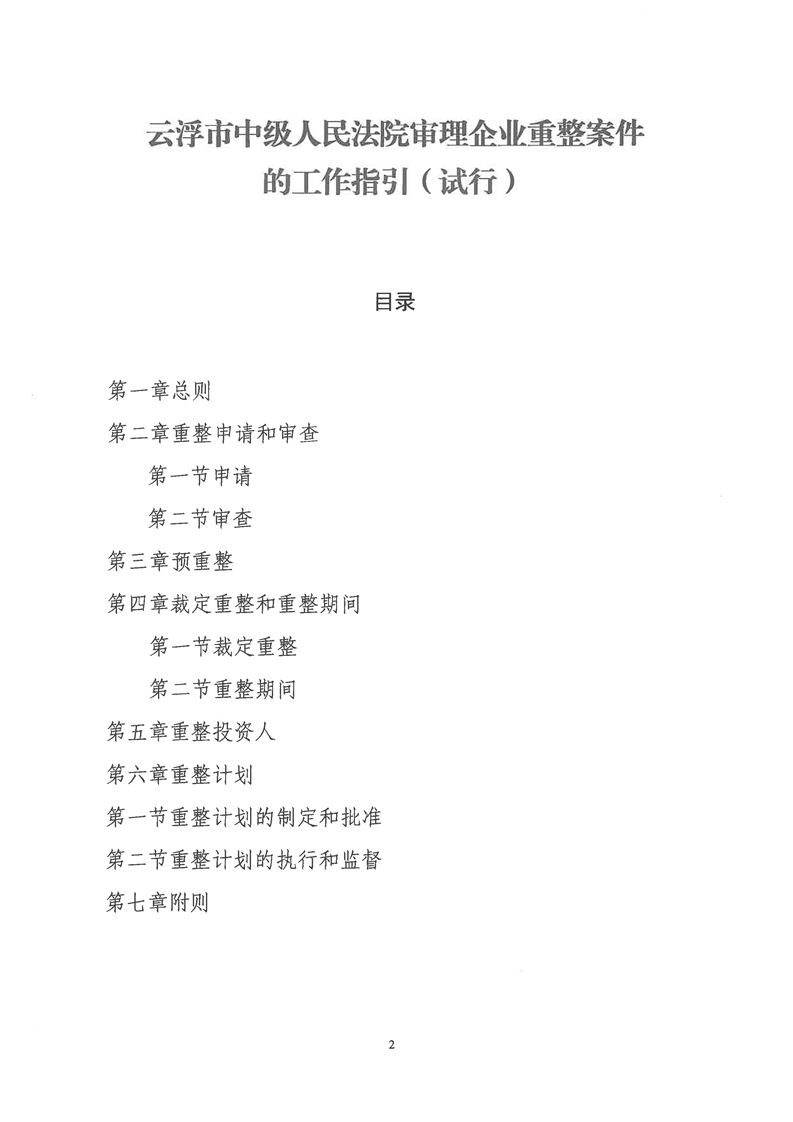 云浮市中级人民法院审理企业重整案件的工作指引（试行）

目录

第一章总则

第二章重整申请和审查

第一节申请

第二节审查

第三章预重整

第四章裁定重整和重整期间

第一节裁定重整

第二节重整期间

第五章重整投资人

第六章重整计划

第一节重整计划的制定和批准

第二节重整计划的执行和监督

第七章附则

2